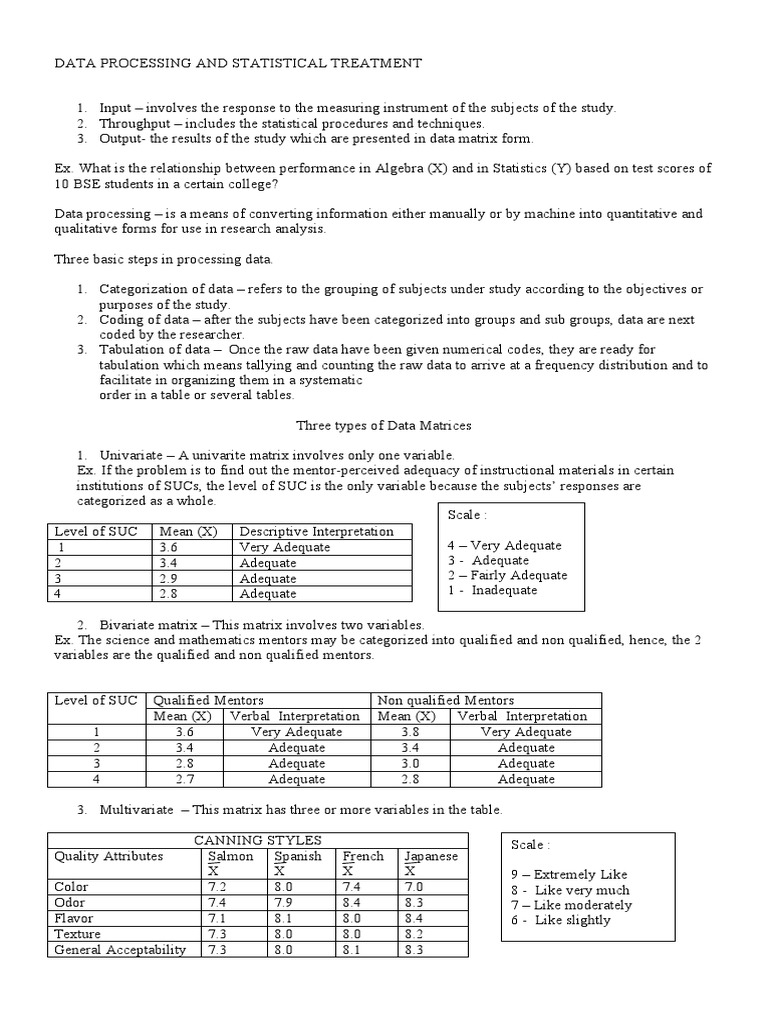 DATA PROCESSING AND STATISTICAL TREATMENT

1. Input – involves the response to the measuring instrument of the subjects of the study.
2. Throughput – includes the statistical procedures and techniques.
3. Output- the results of the study which are presented in data matrix form.

Ex. What is the relationship between performance in Algebra (X) and in Statistics (Y) based on test scores of 10 BSE students in a certain college?

Data processing – is a means of converting information either manually or by machine into quantitative and qualitative forms for use in research analysis.

Three basic steps in processing data.

1. Categorization of data – refers to the grouping of subjects under study according to the objectives or purposes of the study.
2. Coding of data – after the subjects have been categorized into groups and sub groups, data are next coded by the researcher.
3. Tabulation of data – Once the raw data have been given numerical codes, they are ready for tabulation which means tallying and counting the raw data to arrive at a frequency distribution and to facilitate in organizing them in a systematic order in a table or several tables.

Three types of Data Matrices

1. Univariate – A univarite matrix involves only one variable.
Ex. If the problem is to find out the mentor-perceived adequacy of instructional materials in certain institutions of SUCs, the level of SUC is the only variable because the subjects' responses are categorized as a whole.

| Level of SUC | Mean (X) | Descriptive Interpretation |
|---|---|---|
| 1 | 3.6 | Very Adequate |
| 2 | 3.4 | Adequate |
| 3 | 2.9 | Adequate |
| 4 | 2.8 | Adequate |

Scale :

4 – Very Adequate
3 - Adequate
2 – Fairly Adequate
1 - Inadequate

2. Bivariate matrix – This matrix involves two variables.
Ex. The science and mathematics mentors may be categorized into qualified and non qualified, hence, the 2 variables are the qualified and non qualified mentors.

| Level of SUC | Qualified Mentors | | Non qualified Mentors | |
|---|---|---|---|---|
| | Mean (X) | Verbal Interpretation | Mean (X) | Verbal Interpretation |
| 1 | 3.6 | Very Adequate | 3.8 | Very Adequate |
| 2 | 3.4 | Adequate | 3.4 | Adequate |
| 3 | 2.8 | Adequate | 3.0 | Adequate |
| 4 | 2.7 | Adequate | 2.8 | Adequate |

3. Multivariate – This matrix has three or more variables in the table.

| CANNING STYLES | | | | |
|---|---|---|---|---|
| Quality Attributes | Salmon X | Spanish X | French X | Japanese X |
| Color | 7.2 | 8.0 | 7.4 | 7.0 |
| Odor | 7.4 | 7.9 | 8.4 | 8.3 |
| Flavor | 7.1 | 8.1 | 8.0 | 8.4 |
| Texture | 7.3 | 8.0 | 8.0 | 8.2 |
| General Acceptability | 7.3 | 8.0 | 8.1 | 8.3 |

Scale :

9 – Extremely Like
8 - Like very much
7 – Like moderately
6 - Like slightly